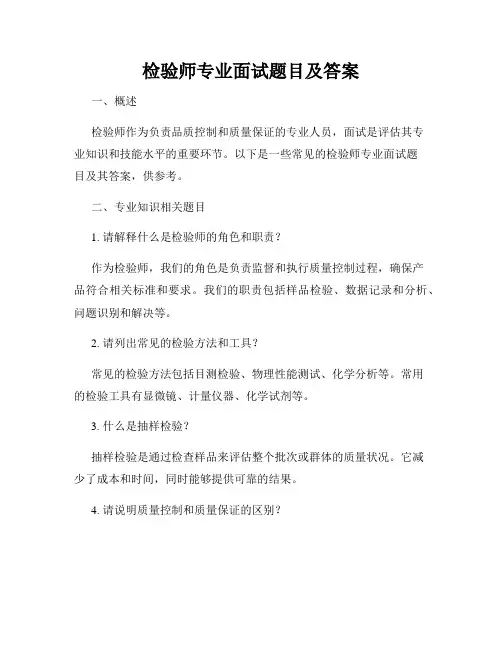 检验师专业面试题目及答案

一、概述

检验师作为负责品质控制和质量保证的专业人员，面试是评估其专业知识和技能水平的重要环节。以下是一些常见的检验师专业面试题目及其答案，供参考。

二、专业知识相关题目

1. 请解释什么是检验师的角色和职责？

作为检验师，我们的角色是负责监督和执行质量控制过程，确保产品符合相关标准和要求。我们的职责包括样品检验、数据记录和分析、问题识别和解决等。

2. 请列出常见的检验方法和工具？

常见的检验方法包括目测检验、物理性能测试、化学分析等。常用的检验工具有显微镜、计量仪器、化学试剂等。

3. 什么是抽样检验？

抽样检验是通过检查样品来评估整个批次或群体的质量状况。它减少了成本和时间，同时能够提供可靠的结果。

4. 请说明质量控制和质量保证的区别？